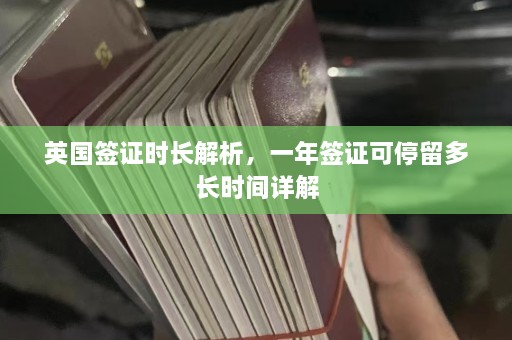 英国签证时长解析，一年签证可停留多长时间详解